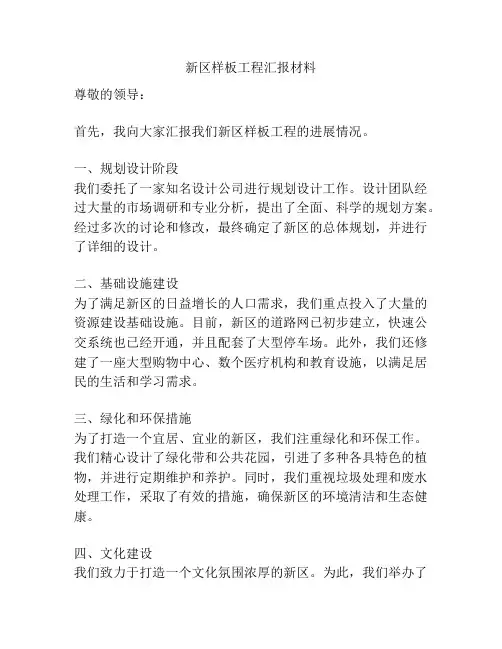 新区样板工程汇报材料

尊敬的领导：

首先，我向大家汇报我们新区样板工程的进展情况。

一、规划设计阶段
我们委托了一家知名设计公司进行规划设计工作。设计团队经过大量的市场调研和专业分析，提出了全面、科学的规划方案。经过多次的讨论和修改，最终确定了新区的总体规划，并进行了详细的设计。

二、基础设施建设
为了满足新区的日益增长的人口需求，我们重点投入了大量的资源建设基础设施。目前，新区的道路网已初步建立，快速公交系统也已经开通，并且配套了大型停车场。此外，我们还修建了一座大型购物中心、数个医疗机构和教育设施，以满足居民的生活和学习需求。

三、绿化和环保措施
为了打造一个宜居、宜业的新区，我们注重绿化和环保工作。我们精心设计了绿化带和公共花园，引进了多种各具特色的植物，并进行定期维护和养护。同时，我们重视垃圾处理和废水处理工作，采取了有效的措施，确保新区的环境清洁和生态健康。

四、文化建设
我们致力于打造一个文化氛围浓厚的新区。为此，我们举办了